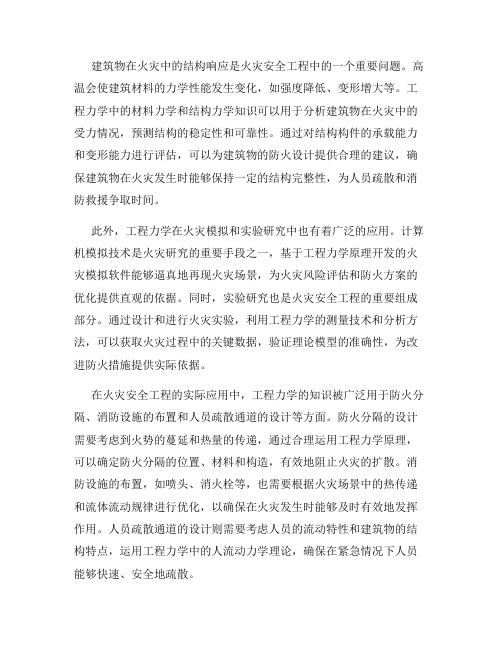 建筑物在火灾中的结构响应是火灾安全工程中的一个重要问题。高温会使建筑材料的力学性能发生变化，如强度降低、变形增大等。工程力学中的材料力学和结构力学知识可以用于分析建筑物在火灾中的受力情况，预测结构的稳定性和可靠性。通过对结构构件的承载能力和变形能力进行评估，可以为建筑物的防火设计提供合理的建议，确保建筑物在火灾发生时能够保持一定的结构完整性，为人员疏散和消防救援争取时间。

此外，工程力学在火灾模拟和实验研究中也有着广泛的应用。计算机模拟技术是火灾研究的重要手段之一，基于工程力学原理开发的火灾模拟软件能够逼真地再现火灾场景，为火灾风险评估和防火方案的优化提供直观的依据。同时，实验研究也是火灾安全工程的重要组成部分。通过设计和进行火灾实验，利用工程力学的测量技术和分析方法，可以获取火灾过程中的关键数据，验证理论模型的准确性，为改进防火措施提供实际依据。

在火灾安全工程的实际应用中，工程力学的知识被广泛用于防火分隔、消防设施的布置和人员疏散通道的设计等方面。防火分隔的设计需要考虑到火势的蔓延和热量的传递，通过合理运用工程力学原理，可以确定防火分隔的位置、材料和构造，有效地阻止火灾的扩散。消防设施的布置，如喷头、消火栓等，也需要根据火灾场景中的热传递和流体流动规律进行优化，以确保在火灾发生时能够及时有效地发挥作用。人员疏散通道的设计则需要考虑人员的流动特性和建筑物的结构特点，运用工程力学中的人流动力学理论，确保在紧急情况下人员能够快速、安全地疏散。